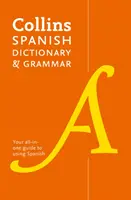 Collins
SPANISH
DICTIONARY
& GRAMMAR

A

Your all-in-one guide to using Spanish